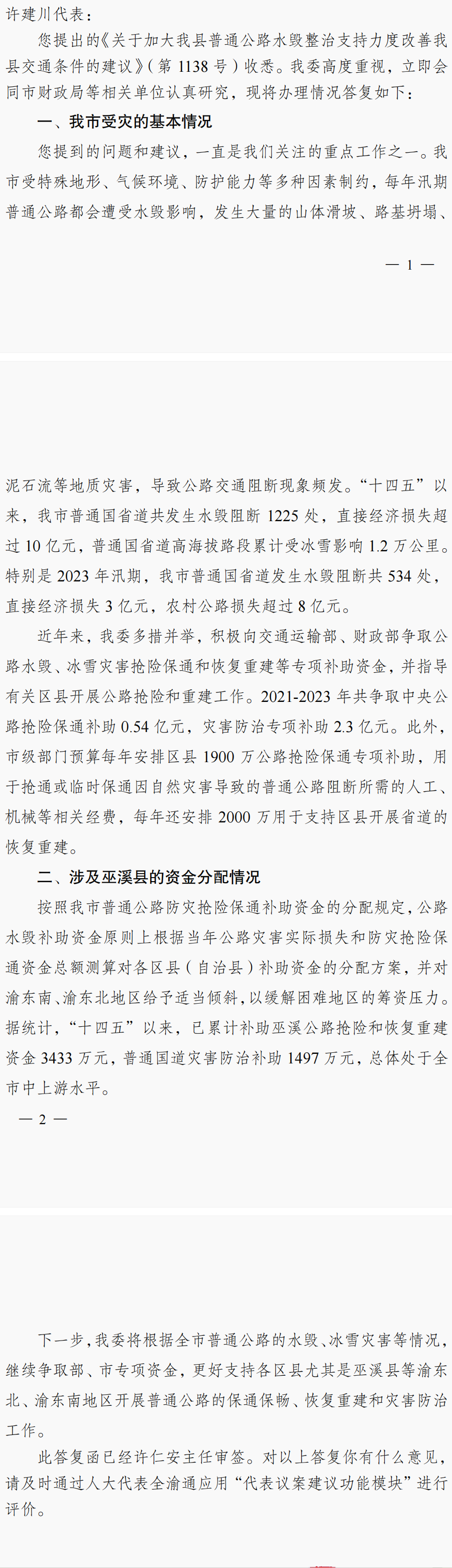 许建川代表：

您提出的《关于加大我县普通公路水毁整治支持力度改善我县交通条件的建议》（第 1138 号）收悉。我委高度重视，立即会同市财政局等相关单位认真研究，现将办理情况答复如下：

一、我市受灾的基本情况

您提到的问题和建议，一直是我们关注的重点工作之一。我市受特殊地形、气候环境、防护能力等多种因素制约，每年汛期普通公路都会遭受水毁影响，发生大量的山体滑坡、路基坍塌、

— 1 —

泥石流等地质灾害，导致公路交通阻断现象频发。“十四五”以来，我市普通国省道共发生水毁阻断 1225 处，直接经济损失超过 10 亿元，普通国省道高海拔路段累计受冰雪影响 1.2 万公里。特别是 2023 年汛期，我市普通国省道发生水毁阻断共 534 处，直接经济损失 3 亿元，农村公路损失超过 8 亿元。

近年来，我委多措并举，积极向交通运输部、财政部争取公路水毁、冰雪灾害抢险保通和恢复重建等专项补助资金，并指导有关区县开展公路抢险和重建工作。2021-2023 年共争取中央公路抢险保通补助 0.54 亿元，灾害防治专项补助 2.3 亿元。此外，市级部门预算每年安排区县 1900 万公路抢险保通专项补助，用于抢通或临时保通因自然灾害导致的普通公路阻断所需的人工、机械等相关经费，每年还安排 2000 万用于支持区县开展省道的恢复重建。

二、涉及巫溪县的资金分配情况

按照我市普通公路防灾抢险保通补助资金的分配规定，公路水毁补助资金原则上根据当年公路灾害实际损失和防灾抢险保通资金总额测算对各区县（自治县）补助资金的分配方案，并对渝东南、渝东北地区给予适当倾斜，以缓解困难地区的筹资压力。据统计，“十四五”以来，已累计补助巫溪公路抢险和恢复重建资金 3433 万元，普通国道灾害防治补助 1497 万元，总体处于全市中上游水平。

— 2 —

下一步，我委将根据全市普通公路的水毁、冰雪灾害等情况，继续争取部、市专项资金，更好支持各区县尤其是巫溪县等渝东北、渝东南地区开展普通公路的保通保畅、恢复重建和灾害防治工作。

此答复函已经许仁安主任审签。对以上答复你有什么意见，请及时通过人大代表全渝通应用“代表议案建议功能模块”进行评价。